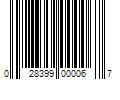 0 28399 00006 7